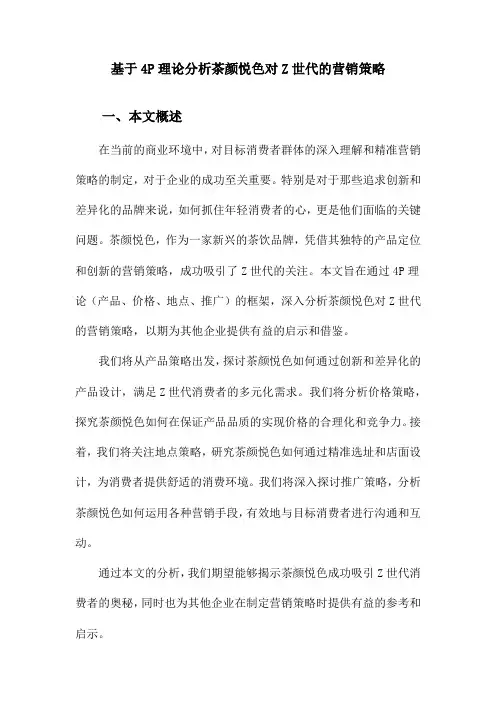 基于4P理论分析茶颜悦色对Z世代的营销策略

一、本文概述

在当前的商业环境中，对目标消费者群体的深入理解和精准营销策略的制定，对于企业的成功至关重要。特别是对于那些追求创新和差异化的品牌来说，如何抓住年轻消费者的心，更是他们面临的关键问题。茶颜悦色，作为一家新兴的茶饮品牌，凭借其独特的产品定位和创新的营销策略，成功吸引了Z世代的关注。本文旨在通过4P理论（产品、价格、地点、推广）的框架，深入分析茶颜悦色对Z世代的营销策略，以期为其他企业提供有益的启示和借鉴。

我们将从产品策略出发，探讨茶颜悦色如何通过创新和差异化的产品设计，满足Z世代消费者的多元化需求。我们将分析价格策略，探究茶颜悦色如何在保证产品品质的实现价格的合理化和竞争力。接着，我们将关注地点策略，研究茶颜悦色如何通过精准选址和店面设计，为消费者提供舒适的消费环境。我们将深入探讨推广策略，分析茶颜悦色如何运用各种营销手段，有效地与目标消费者进行沟通和互动。

通过本文的分析，我们期望能够揭示茶颜悦色成功吸引Z世代消费者的奥秘，同时也为其他企业在制定营销策略时提供有益的参考和启示。